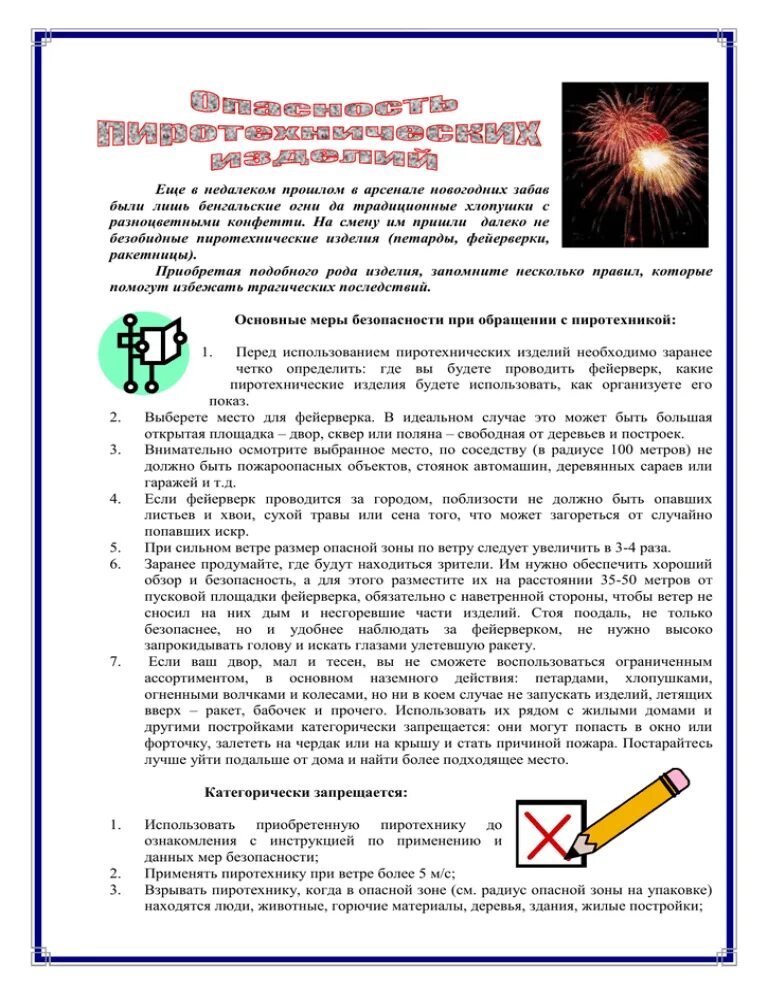 Опасность пиротехнических изделий

Еще в недалеком прошлом в арсенале новогодних забав были лишь бенгальские огни да традиционные хлопушки с разноцветными конфетти. На смену им пришли далеко не безобидные пиротехнические изделия (петарды, фейерверки, ракетницы).

Приобретая подобного рода изделия, запомните несколько правил, которые помогут избежать трагических последствий.

Основные меры безопасности при обращении с пиротехникой:

1. Перед использованием пиротехнических изделий необходимо заранее четко определить: где вы будете проводить фейерверк, какие пиротехнические изделия будете использовать, как организуете его показ.
2. Выберете место для фейерверка. В идеальном случае это может быть большая открытая площадка – двор, сквер или поляна – свободная от деревьев и построек.
3. Внимательно осмотрите выбранное место, по соседству (в радиусе 100 метров) не должно быть пожароопасных объектов, стоянок автомашин, деревянных сараев или гаражей и т.д.
4. Если фейерверк проводится за городом, поблизости не должно быть опавших листьев и хвои, сухой травы или сена того, что может загореться от случайно попавших искр.
5. При сильном ветре размер опасной зоны по ветру следует увеличить в 3-4 раза.
6. Заранее продумайте, где будут находиться зрители. Им нужно обеспечить хороший обзор и безопасность, а для этого разместите их на расстоянии 35-50 метров от пусковой площадки фейерверка, обязательно с наветренной стороны, чтобы ветер не сносил на них дым и несгоревшие части изделий. Стоя поодаль, не только безопаснее, но и удобнее наблюдать за фейерверком, не нужно высоко запрокидывать голову и искать глазами улетевшую ракету.
7. Если ваш двор, мал и тесен, вы не сможете воспользоваться ограниченным ассортиментом, в основном наземного действия: петардами, хлопушками, огненными волчками и колесами, но ни в коем случае не запускать изделий, летящих вверх – ракет, бабочек и прочего. Использовать их рядом с жилыми домами и другими постройками категорически запрещается: они могут попасть в окно или форточку, залететь на чердак или на крышу и стать причиной пожара. Постарайтесь лучше уйти подальше от дома и найти более подходящее место.

Категорически запрещается:

1. Использовать приобретенную пиротехнику до ознакомления с инструкцией по применению и данных мер безопасности;
2. Применять пиротехнику при ветре более 5 м/с;
3. Взрывать пиротехнику, когда в опасной зоне (см. радиус опасной зоны на упаковке) находятся люди, животные, горючие материалы, деревья, здания, жилые постройки;